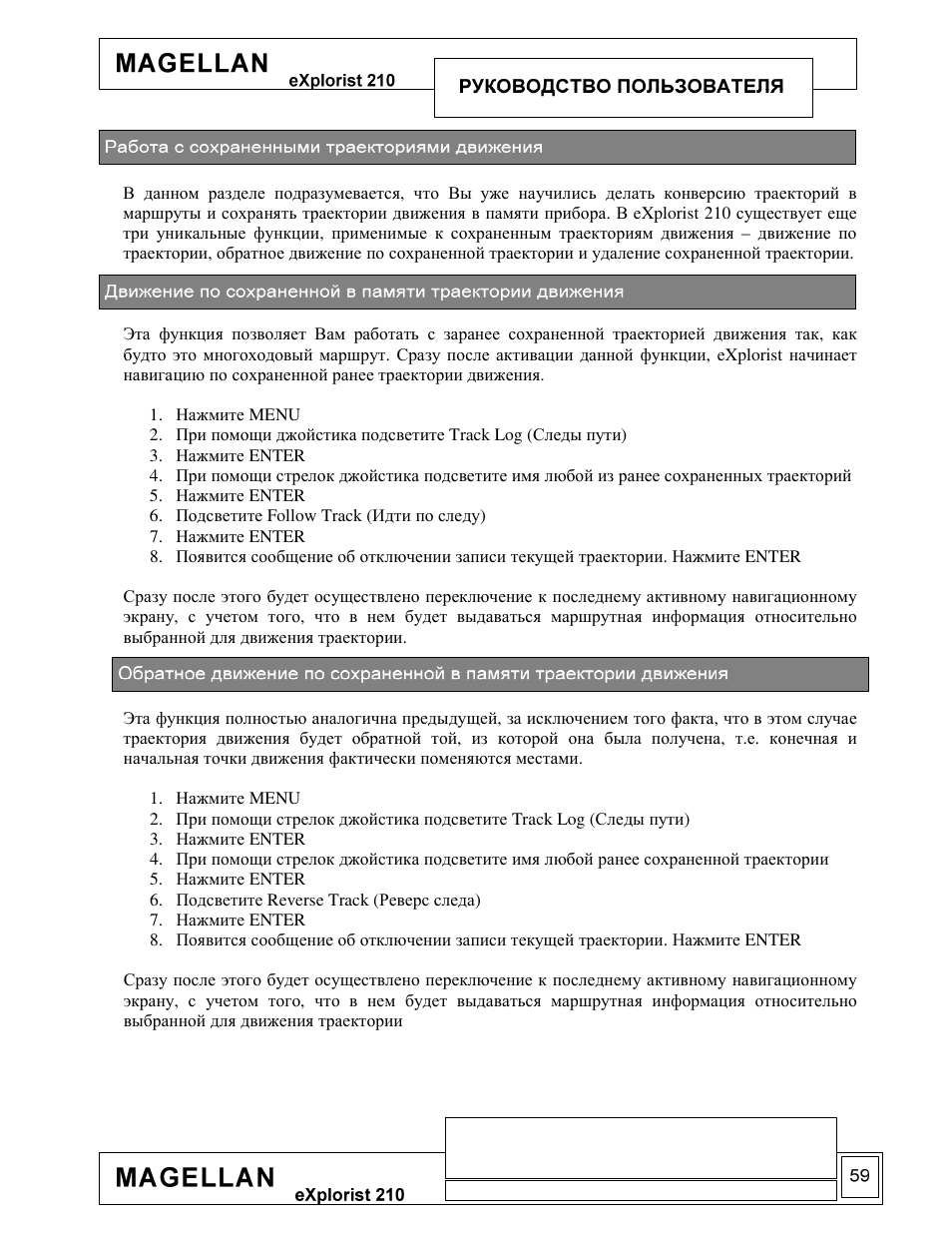 MAGELLAN eXplorist 210

РУКОВОДСТВО ПОЛЬЗОВАТЕЛЯ

Работа с сохраненными траекториями движения

В данном разделе подразумевается, что Вы уже научились делать конверсию траекторий в маршруты и сохранять траектории движения в памяти прибора. В eXplorist 210 существует еще три уникальные функции, применимые к сохраненным траекториям движения – движение по траектории, обратное движение по сохраненной траектории и удаление сохраненной траектории.

Движение по сохраненной в памяти траектории движения

Эта функция позволяет Вам работать с заранее сохраненной траекторией движения так, как будто это многоходовый маршрут. Сразу после активации данной функции, eXplorist начинает навигацию по сохраненной ранее траектории движения.

1. Нажмите MENU
2. При помощи джойстика подсветите Track Log (Следы пути)
3. Нажмите ENTER
4. При помощи стрелок джойстика подсветите имя любой из ранее сохраненных траекторий
5. Нажмите ENTER
6. Подсветите Follow Track (Идти по следу)
7. Нажмите ENTER
8. Появится сообщение об отключении записи текущей траектории. Нажмите ENTER

Сразу после этого будет осуществлено переключение к последнему активному навигационному экрану, с учетом того, что в нем будет выдаваться маршрутная информация относительно выбранной для движения траектории.

Обратное движение по сохраненной в памяти траектории движения

Эта функция полностью аналогична предыдущей, за исключением того факта, что в этом случае траектория движения будет обратной той, из которой она была получена, т.е. конечная и начальная точки движения фактически поменяются местами.

1. Нажмите MENU
2. При помощи стрелок джойстика подсветите Track Log (Следы пути)
3. Нажмите ENTER
4. При помощи стрелок джойстика подсветите имя любой ранее сохраненной траектории
5. Нажмите ENTER
6. Подсветите Reverse Track (Реверс следа)
7. Нажмите ENTER
8. Появится сообщение об отключении записи текущей траектории. Нажмите ENTER

Сразу после этого будет осуществлено переключение к последнему активному навигационному экрану, с учетом того, что в нем будет выдаваться маршрутная информация относительно выбранной для движения траектории

MAGELLAN eXplorist 210

59